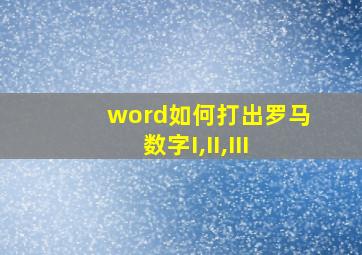 word如何打出罗马数字I,II,III